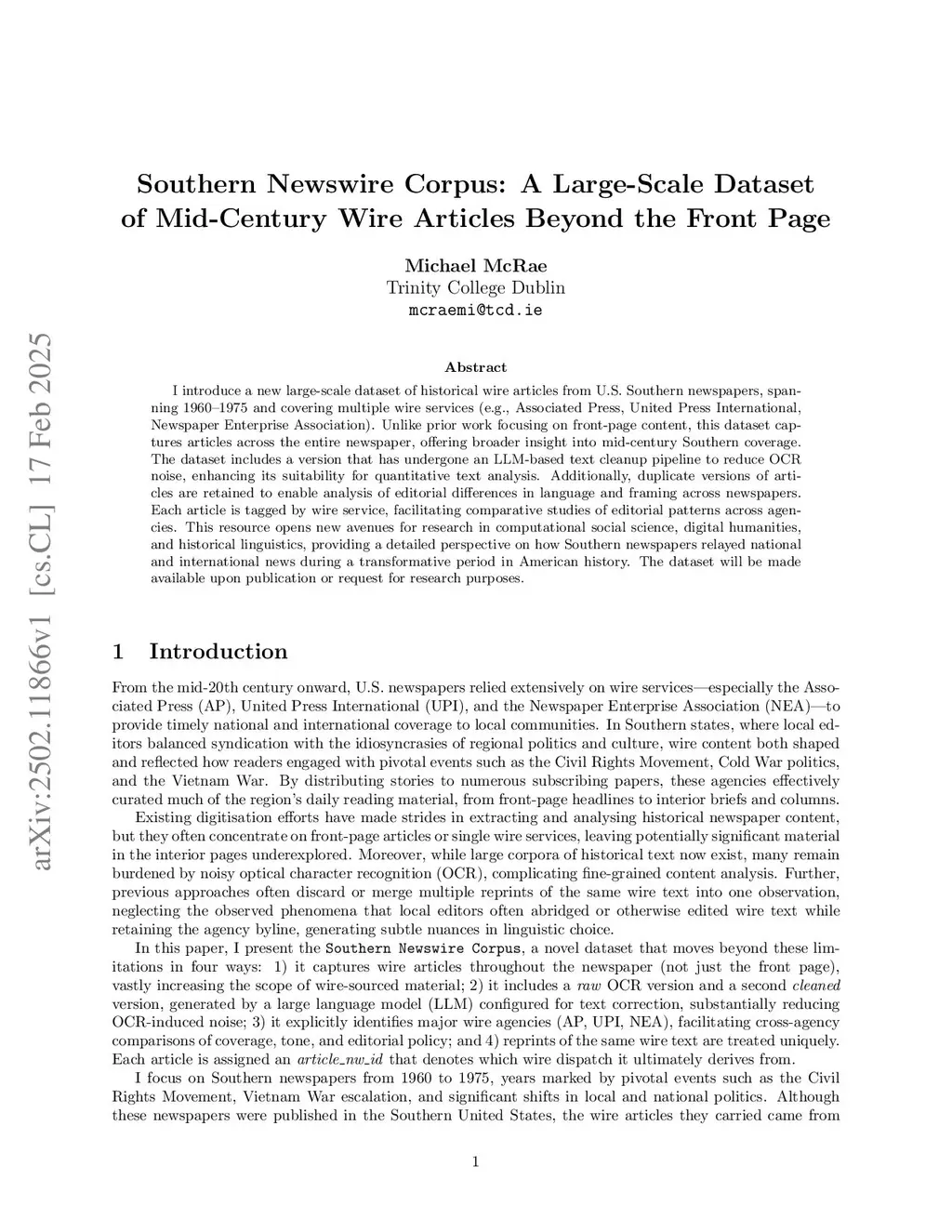 arXiv:2502.11866v1 [cs.CL] 17 Feb 2025

Southern Newswire Corpus: A Large-Scale Dataset of Mid-Century Wire Articles Beyond the Front Page

Michael McRae
Trinity College Dublin
mcraemi@tcd.ie

Abstract

I introduce a new large-scale dataset of historical wire articles from U.S. Southern newspapers, spanning 1960–1975 and covering multiple wire services (e.g., Associated Press, United Press International, Newspaper Enterprise Association). Unlike prior work focusing on front-page content, this dataset captures articles across the entire newspaper, offering broader insight into mid-century Southern coverage. The dataset includes a version that has undergone an LLM-based text cleanup pipeline to reduce OCR noise, enhancing its suitability for quantitative text analysis. Additionally, duplicate versions of articles are retained to enable analysis of editorial differences in language and framing across newspapers. Each article is tagged by wire service, facilitating comparative studies of editorial patterns across agencies. This resource opens new avenues for research in computational social science, digital humanities, and historical linguistics, providing a detailed perspective on how Southern newspapers relayed national and international news during a transformative period in American history. The dataset will be made available upon publication or request for research purposes.

1 Introduction

From the mid-20th century onward, U.S. newspapers relied extensively on wire services—especially the Associated Press (AP), United Press International (UPI), and the Newspaper Enterprise Association (NEA)—to provide timely national and international coverage to local communities. In Southern states, where local editors balanced syndication with the idiosyncrasies of regional politics and culture, wire content both shaped and reflected how readers engaged with pivotal events such as the Civil Rights Movement, Cold War politics, and the Vietnam War. By distributing stories to numerous subscribing papers, these agencies effectively curated much of the region's daily reading material, from front-page headlines to interior briefs and columns.

Existing digitisation efforts have made strides in extracting and analysing historical newspaper content, but they often concentrate on front-page articles or single wire services, leaving potentially significant material in the interior pages underexplored. Moreover, while large corpora of historical text now exist, many remain burdened by noisy optical character recognition (OCR), complicating fine-grained content analysis. Further, previous approaches often discard or merge multiple reprints of the same wire text into one observation, neglecting the observed phenomena that local editors often abridged or otherwise edited wire text while retaining the agency byline, generating subtle nuances in linguistic choice.

In this paper, I present the Southern Newswire Corpus, a novel dataset that moves beyond these limitations in four ways: 1) it captures wire articles throughout the newspaper (not just the front page), vastly increasing the scope of wire-sourced material; 2) it includes a raw OCR version and a second cleaned version, generated by a large language model (LLM) configured for text correction, substantially reducing OCR-induced noise; 3) it explicitly identifies major wire agencies (AP, UPI, NEA), facilitating cross-agency comparisons of coverage, tone, and editorial policy; and 4) reprints of the same wire text are treated uniquely. Each article is assigned an article_nw_id that denotes which wire dispatch it ultimately derives from.

I focus on Southern newspapers from 1960 to 1975, years marked by pivotal events such as the Civil Rights Movement, Vietnam War escalation, and significant shifts in local and national politics. Although these newspapers were published in the Southern United States, the wire articles they carried came from

1